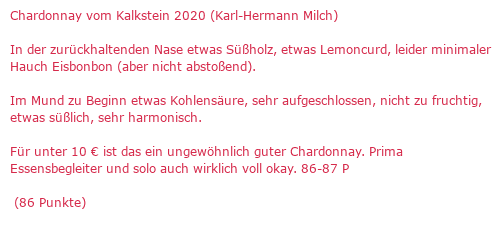 Chardonnay vom Kalkstein 2020 (Karl-Hermann Milch)

In der zurückhaltenden Nase etwas Süßholz, etwas Lemoncurd, leider minimaler Hauch Eisbonbon (aber nicht abstoßend).

Im Mund zu Beginn etwas Kohlensäure, sehr aufgeschlossen, nicht zu fruchtig, etwas süßlich, sehr harmonisch.

Für unter 10 € ist das ein ungewöhnlich guter Chardonnay. Prima Essensbegleiter und solo auch wirklich voll okay. 86-87 P

(86 Punkte)